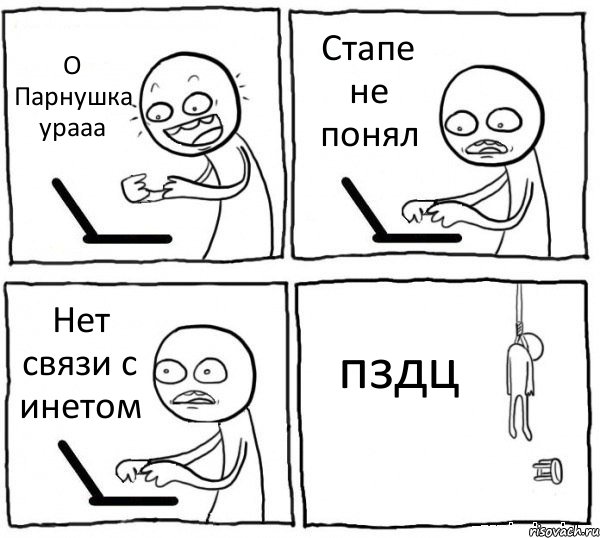 О Парнушка урааа

Стапе не понял

Нет связи с инетом

пздц

risovach.ru